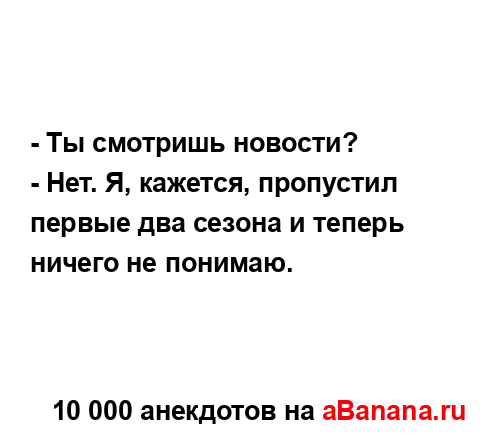 - Ты смотришь новости?
- Нет. Я, кажется, пропустил первые два сезона и теперь ничего не понимаю.

10 000 анекдотов на aBanana.ru